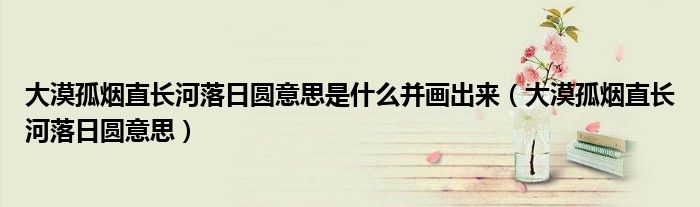 大漠孤烟直长河落日圆意思是什么并画出来（大漠孤烟直长河落日圆意思）